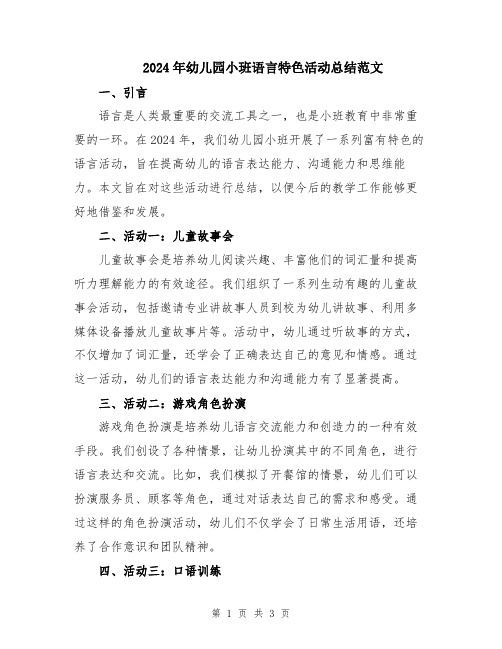 2024年幼儿园小班语言特色活动总结范文

一、引言

语言是人类最重要的交流工具之一，也是小班教育中非常重要的一环。在2024年，我们幼儿园小班开展了一系列富有特色的语言活动，旨在提高幼儿的语言表达能力、沟通能力和思维能力。本文旨在对这些活动进行总结，以便今后的教学工作能够更好地借鉴和发展。

二、活动一：儿童故事会

儿童故事会是培养幼儿阅读兴趣、丰富他们的词汇量和提高听力理解能力的有效途径。我们组织了一系列生动有趣的儿童故事会活动，包括邀请专业讲故事人员到校为幼儿讲故事、利用多媒体设备播放儿童故事片等。活动中，幼儿通过听故事的方式，不仅增加了词汇量，还学会了正确表达自己的意见和情感。通过这一活动，幼儿们的语言表达能力和沟通能力有了显著提高。

三、活动二：游戏角色扮演

游戏角色扮演是培养幼儿语言交流能力和创造力的一种有效手段。我们创设了各种情景，让幼儿扮演其中的不同角色，进行语言表达和交流。比如，我们模拟了开餐馆的情景，幼儿们可以扮演服务员、顾客等角色，通过对话表达自己的需求和感受。通过这样的角色扮演活动，幼儿们不仅学会了日常生活用语，还培养了合作意识和团队精神。

四、活动三：口语训练

第 1 页 共 3 页